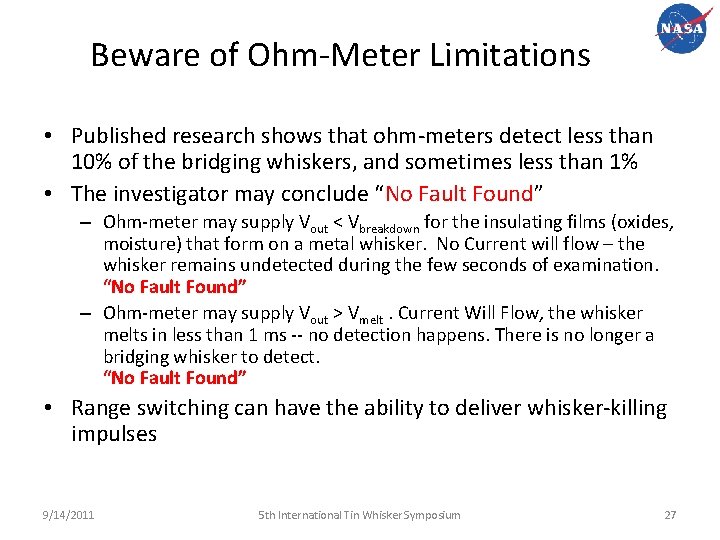 NASA

Beware of Ohm-Meter Limitations

• Published research shows that ohm-meters detect less than 10% of the bridging whiskers, and sometimes less than 1%

• The investigator may conclude “No Fault Found”

– Ohm-meter may supply $V_{out} < V_{breakdown}$ for the insulating films (oxides, moisture) that form on a metal whisker. No Current will flow – the whisker remains undetected during the few seconds of examination. “No Fault Found”

– Ohm-meter may supply $V_{out} > V_{melt}$ . Current Will Flow, the whisker melts in less than 1 ms -- no detection happens. There is no longer a bridging whisker to detect. “No Fault Found”

• Range switching can have the ability to deliver whisker-killing impulses

9/14/2011 5th International Tin Whisker Symposium 27